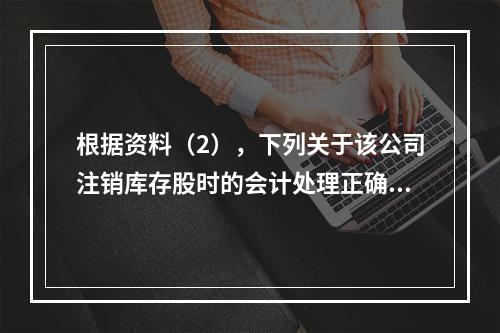 根据资料（2），下列关于该公司注销库存股时的会计处理正确...